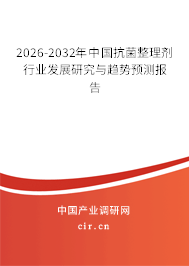 2026-2032年中国抗菌整理剂行业发展研究与趋势预测报告

中国产业调研网

cir.cn